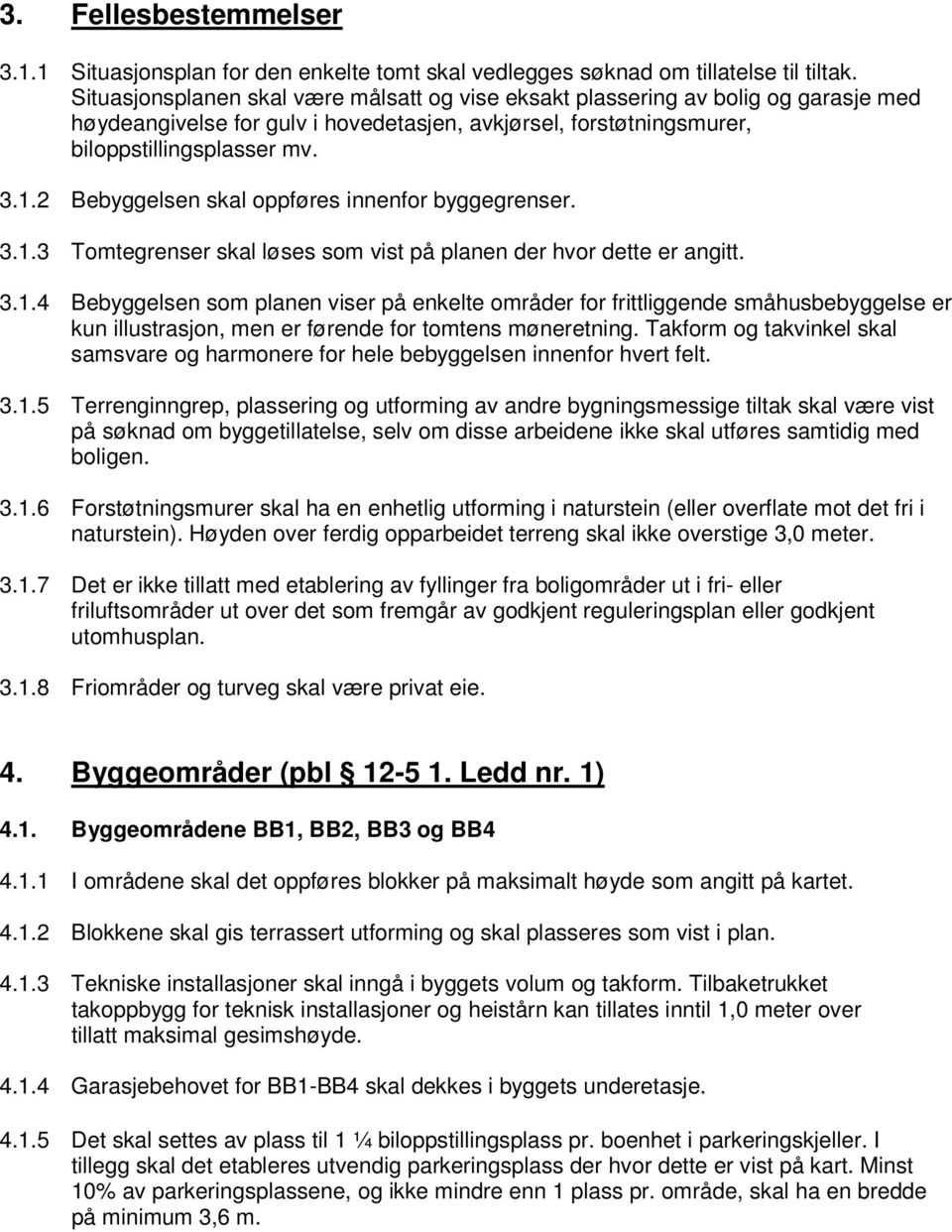 3. Fellesbestemmelser

3.1.1 Situasjonsplan for den enkelte tomt skal vedlegges søknad om tillatelse til tiltak. Situasjonsplanen skal være målsatt og vise eksakt plassering av bolig og garasje med høydeangivelse for gulv i hovedetasjen, avkjørsel, forstøtningsmurer, biloppstillingsplasser mv.

3.1.2 Bebyggelsen skal oppføres innenfor byggegrenser.

3.1.3 Tomtegrenser skal løses som vist på planen der hvor dette er angitt.

3.1.4 Bebyggelsen som planen viser på enkelte områder for frittliggende småhusbebyggelse er kun illustrasjon, men er førende for tomtens møneretning. Takform og takvinkel skal samsvare og harmonere for hele bebyggelsen innenfor hvert felt.

3.1.5 Terrenginngrep, plassering og utforming av andre bygningsmessige tiltak skal være vist på søknad om byggetillatelse, selv om disse arbeidene ikke skal utføres samtidig med boligen.

3.1.6 Forstøtningsmurer skal ha en enhetlig utforming i naturstein (eller overflate mot det fri i naturstein). Høyden over ferdig opparbeidet terreng skal ikke overstige 3,0 meter.

3.1.7 Det er ikke tillatt med etablering av fyllinger fra boligområder ut i fri- eller friluftsområder ut over det som fremgår av godkjent reguleringsplan eller godkjent utomhusplan.

3.1.8 Friområder og turveg skal være privat eie.

4. Byggeområder (pbl § 12-5 1. Ledd nr. 1)

4.1. Byggeområdene BB1, BB2, BB3 og BB4

4.1.1 I områdene skal det oppføres blokker på maksimalt høyde som angitt på kartet.

4.1.2 Blokkene skal gis terrassert utforming og skal plasseres som vist i plan.

4.1.3 Tekniske installasjoner skal inngå i byggets volum og takform. Tilbaketrukket takoppbygg for teknisk installasjoner og heistårn kan tillates inntil 1,0 meter over tillatt maksimal gesimshøyde.

4.1.4 Garasjebehovet for BB1-BB4 skal dekkes i byggets underetasje.

4.1.5 Det skal settes av plass til 1 ¼ biloppstillingsplass pr. boenhet i parkeringskjeller. I tillegg skal det etableres utvendig parkeringsplass der hvor dette er vist på kart. Minst 10% av parkeringsplassene, og ikke mindre enn 1 plass pr. område, skal ha en bredde på minimum 3,6 m.